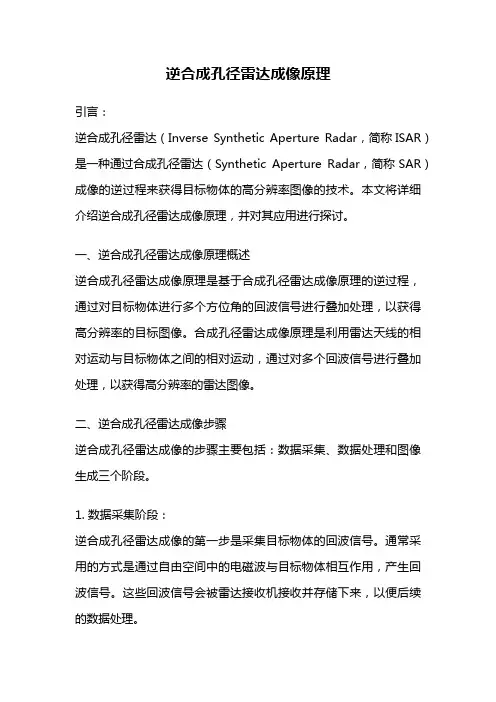 逆合成孔径雷达成像原理

引言：

逆合成孔径雷达（Inverse Synthetic Aperture Radar，简称 ISAR）是一种通过合成孔径雷达（Synthetic Aperture Radar，简称 SAR）成像的逆过程来获得目标物体的高分辨率图像的技术。本文将详细介绍逆合成孔径雷达成像原理，并对其应用进行探讨。

一、逆合成孔径雷达成像原理概述

逆合成孔径雷达成像原理是基于合成孔径雷达成像原理的逆过程，通过对目标物体进行多个方位角的回波信号进行叠加处理，以获得高分辨率的目标图像。合成孔径雷达成像原理是利用雷达天线的相对运动与目标物体之间的相对运动，通过对多个回波信号进行叠加处理，以获得高分辨率的雷达图像。

二、逆合成孔径雷达成像步骤

逆合成孔径雷达成像的步骤主要包括：数据采集、数据处理和图像生成三个阶段。

1. 数据采集阶段：

逆合成孔径雷达成像的第一步是采集目标物体的回波信号。通常采用的方式是通过自由空间中的电磁波与目标物体相互作用，产生回波信号。这些回波信号会被雷达接收机接收并存储下来，以便后续的数据处理。